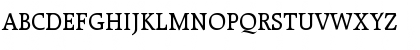 ABCDEFGHIJKLMNOPQRSTUVWXYZ